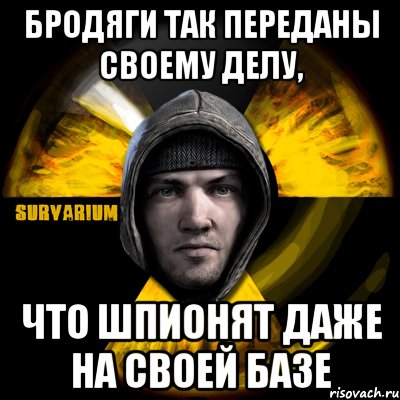 БРОДЯГИ ТАК ПЕРЕДАНЫ СВОЕМУ ДЕЛУ,

SURVARIUM

ЧТО ШПИОНЯТ ДАЖЕ НА СВОЕЙ БАЗЕ

risovach.ru